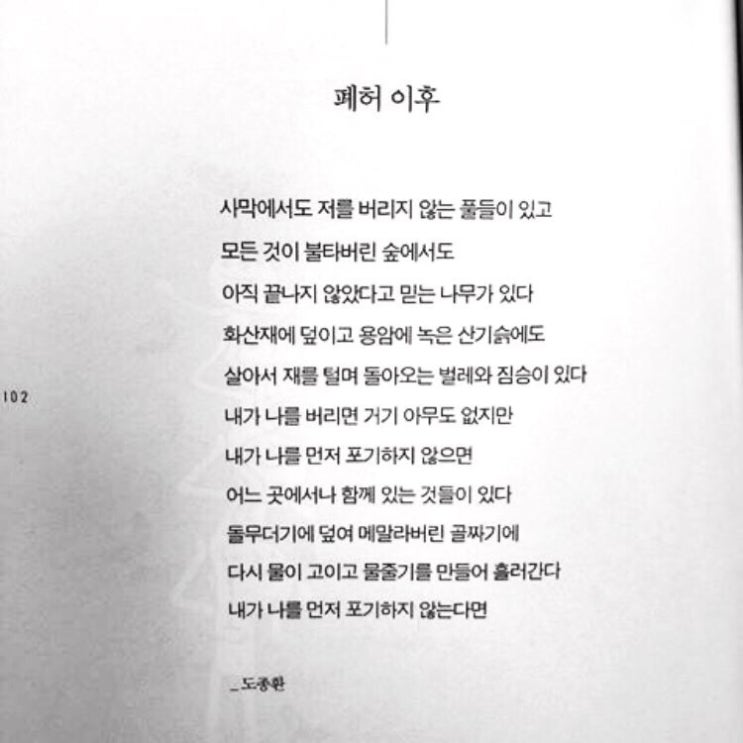 폐허 이후

사막에서도 저를 버리지 않는 풀들이 있고
모든 것이 불타버린 숲에서도
아직 끝나지 않았다고 믿는 나무가 있다
화산재에 덮이고 용암에 녹은 산기슭에도
살아서 재를 털며 돌아오는 벌레와 짐승이 있다
내가 나를 버리면 거기 아무도 없지만
내가 나를 먼저 포기하지 않으면
어느 곳에서나 함께 있는 것들이 있다
돌무더기에 덮여 메말라버린 골짜기에
다시 물이 고이고 물줄기를 만들어 흘러간다
내가 나를 먼저 포기하지 않는다면

_도종환

102